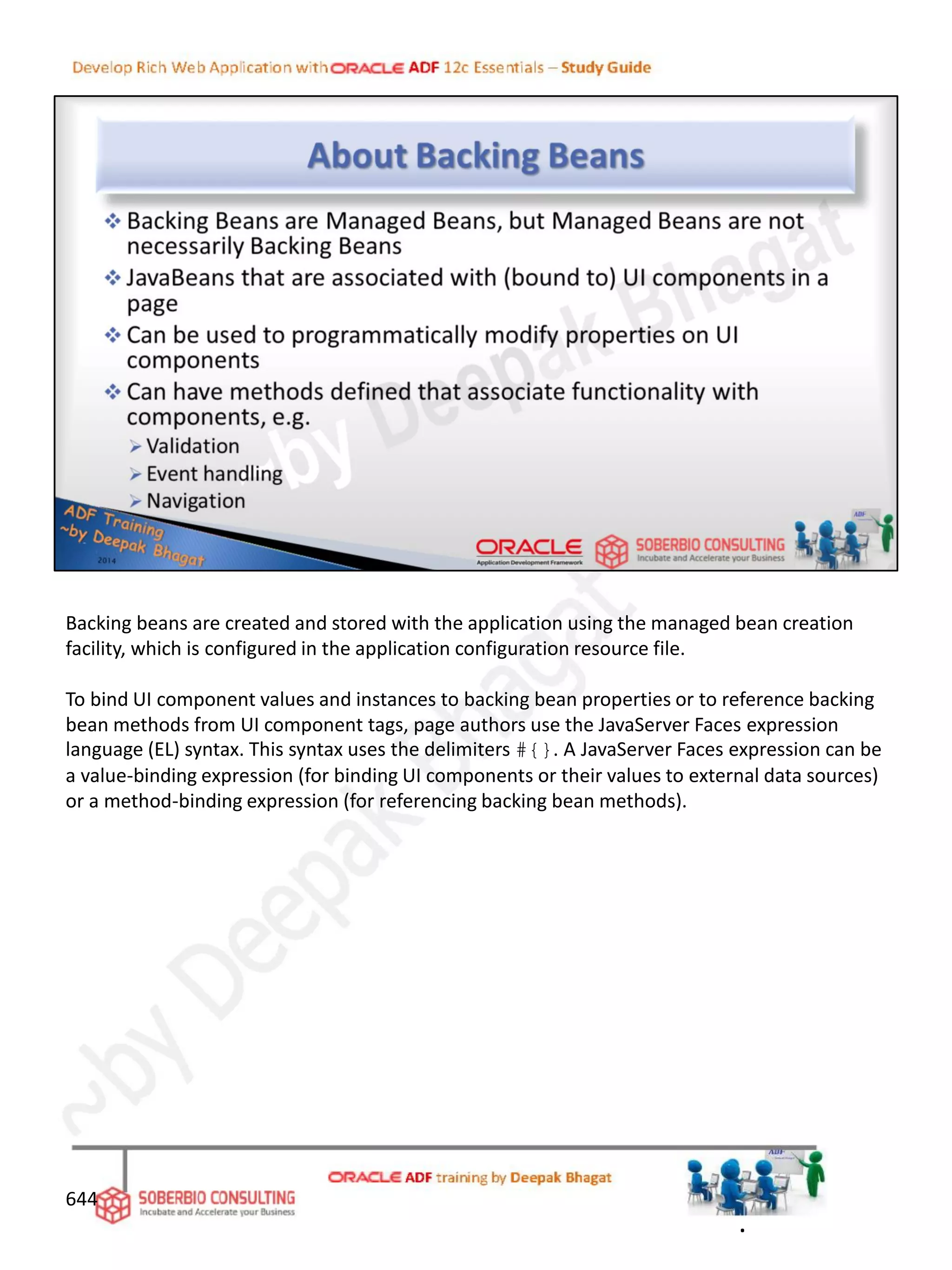 Develop Rich Web Application with ORACLE ADF 12c Essentials – Study Guide

About Backing Beans

❖ Backing Beans are Managed Beans, but Managed Beans are not necessarily Backing Beans

❖ JavaBeans that are associated with (bound to) UI components in a page

❖ Can be used to programmatically modify properties on UI components

❖ Can have methods defined that associate functionality with components, e.g.

➢ Validation

➢ Event handling

➢ Navigation

ADF Training ~by Deepak Bhagat 2014

ORACLE Application Development Framework

SOBERBIO CONSULTING Incubate and Accelerate your Business

ADF

~by Deepak Bhagat

Backing beans are created and stored with the application using the managed bean creation facility, which is configured in the application configuration resource file.

To bind UI component values and instances to backing bean properties or to reference backing bean methods from UI component tags, page authors use the JavaServer Faces expression language (EL) syntax. This syntax uses the delimiters #{}. A JavaServer Faces expression can be a value-binding expression (for binding UI components or their values to external data sources) or a method-binding expression (for referencing backing bean methods).

~by Deepak Bhagat

644

SOBERBIO CONSULTING Incubate and Accelerate your Business

ORACLE ADF training by Deepak Bhagat

ADF